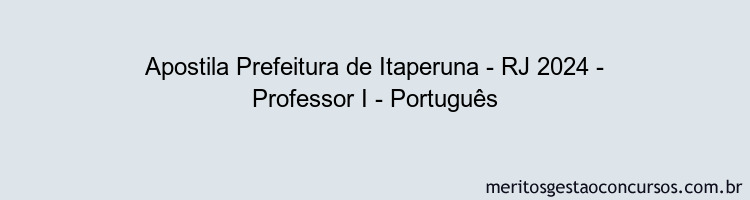 Apostila Prefeitura de Itaperuna - RJ 2024 - Professor I - Português

meritosgestaoconcursos.com.br